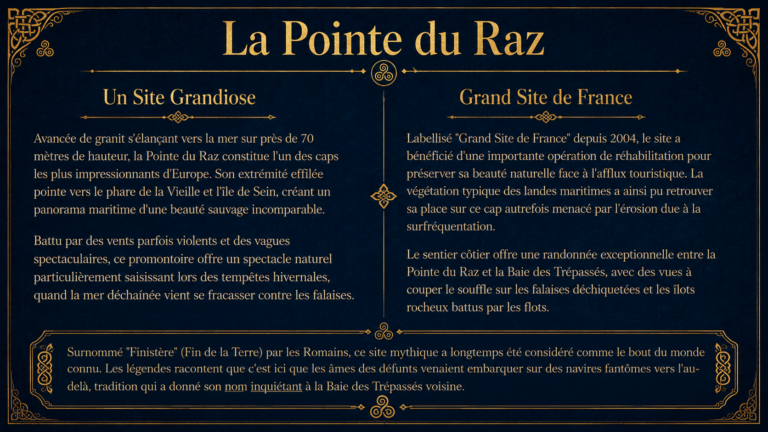 La Pointe du Raz

Un Site Grandiose

Avancée de granit s'élançant vers la mer sur près de 70 mètres de hauteur, la Pointe du Raz constitue l'un des caps les plus impressionnants d'Europe. Son extrémité effilée pointe vers le phare de la Vieille et l'île de Sein, créant un panorama maritime d'une beauté sauvage incomparable.

Battu par des vents parfois violents et des vagues spectaculaires, ce promontoire offre un spectacle naturel particulièrement saisissant lors des tempêtes hivernales, quand la mer déchaînée vient se fracasser contre les falaises.

Grand Site de France

Labellisé "Grand Site de France" depuis 2004, le site a bénéficié d'une importante opération de réhabilitation pour préserver sa beauté naturelle face à l'afflux touristique. La végétation typique des landes maritimes a ainsi pu retrouver sa place sur ce cap autrefois menacé par l'érosion due à la surfréquentation.

Le sentier côtier offre une randonnée exceptionnelle entre la Pointe du Raz et la Baie des Trépassés, avec des vues à couper le souffle sur les falaises déchiquetées et les îlots rocheux battus par les flots.

Surnommé "Finistère" (Fin de la Terre) par les Romains, ce site mythique a longtemps été considéré comme le bout du monde connu. Les légendes racontent que c'est ici que les âmes des défunts venaient embarquer sur des navires fantômes vers l'au-delà, tradition qui a donné son nom inquiétant à la Baie des Trépassés voisine.